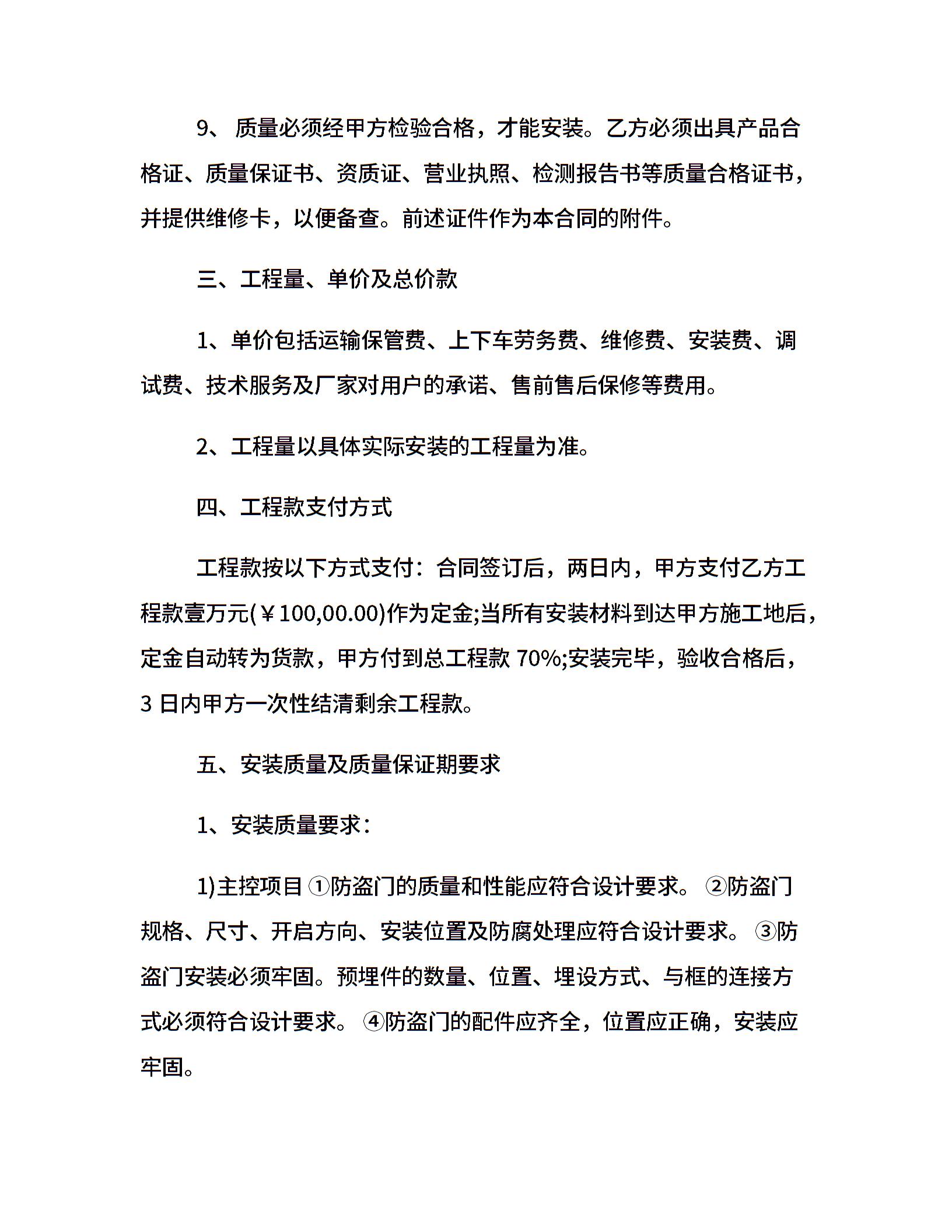 9、 质量必须经甲方检验合格，才能安装。乙方必须出具产品合格证、质量保证书、资质证、营业执照、检测报告书等质量合格证书，并提供维修卡，以便备查。前述证件作为本合同的附件。

三、工程量、单价及总价款

1、单价包括运输保管费、上下车劳务费、维修费、安装费、调试费、技术服务及厂家对用户的承诺、售前售后保修等费用。

2、工程量以具体实际安装的工程量为准。

四、工程款支付方式

工程款按以下方式支付：合同签订后，两日内，甲方支付乙方工程款壹万元(￥100,00.00)作为定金;当所有安装材料到达甲方施工地后，定金自动转为货款，甲方付到总工程款 70%;安装完毕，验收合格后，3 日内甲方一次性结清剩余工程款。

五、安装质量及质量保证期要求

1、安装质量要求：

1)主控项目 ①防盗门的质量和性能应符合设计要求。 ②防盗门规格、尺寸、开启方向、安装位置及防腐处理应符合设计要求。 ③防盗门安装必须牢固。预埋件的数量、位置、埋设方式、与框的连接方式必须符合设计要求。 ④防盗门的配件应齐全，位置应正确，安装应牢固。